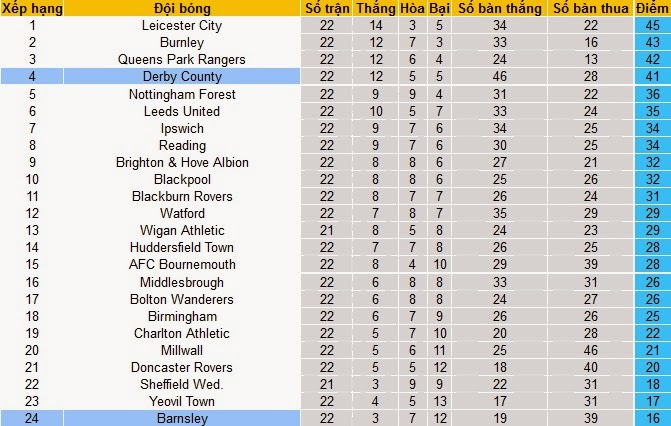 | Xếp hạng | Đội bóng | Số trận | Thắng | Hòa | Bại | Số bàn thắng | Số bàn thua | Điểm |
|---|---|---|---|---|---|---|---|---|
| 1 | Leicester City | 22 | 14 | 3 | 5 | 34 | 22 | 45 |
| 2 | Burnley | 22 | 12 | 7 | 3 | 33 | 16 | 43 |
| 3 | Queens Park Rangers | 22 | 12 | 6 | 4 | 24 | 13 | 42 |
| 4 | Derby County | 22 | 12 | 5 | 5 | 46 | 28 | 41 |
| 5 | Nottingham Forest | 22 | 9 | 9 | 4 | 31 | 22 | 36 |
| 6 | Leeds United | 22 | 10 | 5 | 7 | 33 | 24 | 35 |
| 7 | Ipswich | 22 | 9 | 7 | 6 | 34 | 25 | 34 |
| 8 | Reading | 22 | 9 | 7 | 6 | 30 | 25 | 34 |
| 9 | Brighton & Hove Albion | 22 | 8 | 8 | 6 | 27 | 21 | 32 |
| 10 | Blackpool | 22 | 8 | 8 | 6 | 25 | 26 | 32 |
| 11 | Blackburn Rovers | 22 | 8 | 7 | 7 | 26 | 24 | 31 |
| 12 | Watford | 22 | 7 | 8 | 7 | 35 | 29 | 29 |
| 13 | Wigan Athletic | 21 | 8 | 5 | 8 | 24 | 23 | 29 |
| 14 | Huddersfield Town | 22 | 7 | 7 | 8 | 26 | 25 | 28 |
| 15 | AFC Bournemouth | 22 | 8 | 4 | 10 | 29 | 39 | 28 |
| 16 | Middlesbrough | 22 | 6 | 8 | 8 | 33 | 31 | 26 |
| 17 | Bolton Wanderers | 22 | 6 | 8 | 8 | 24 | 27 | 26 |
| 18 | Birmingham | 22 | 6 | 7 | 9 | 26 | 26 | 25 |
| 19 | Charlton Athletic | 22 | 5 | 7 | 10 | 20 | 28 | 22 |
| 20 | Millwall | 22 | 5 | 6 | 11 | 25 | 46 | 21 |
| 21 | Doncaster Rovers | 22 | 5 | 5 | 12 | 18 | 40 | 20 |
| 22 | Sheffield Wed. | 21 | 3 | 9 | 9 | 22 | 31 | 18 |
| 23 | Yeovil Town | 22 | 4 | 5 | 13 | 17 | 31 | 17 |
| 24 | Barnsley | 22 | 3 | 7 | 12 | 19 | 39 | 16 |